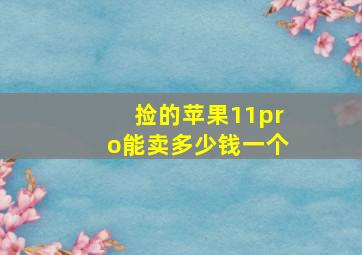 捡的苹果11pro能卖多少钱一个